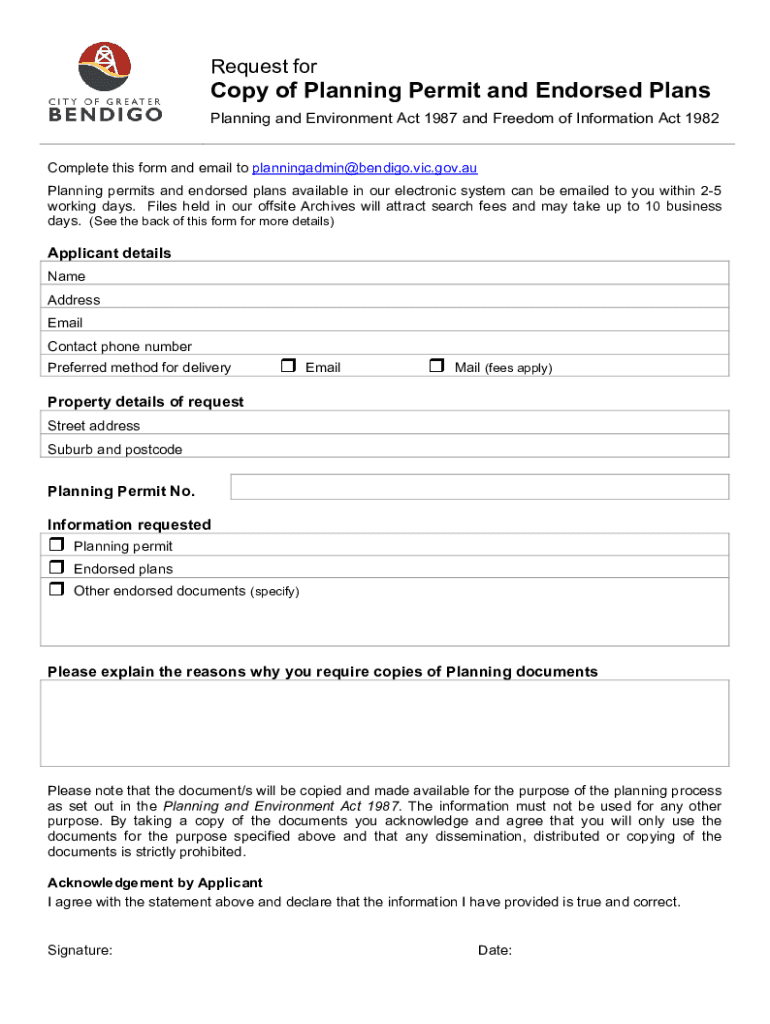 CITY OF GREATER
BENDIGO

Request for
Copy of Planning Permit and Endorsed Plans
Planning and Environment Act 1987 and Freedom of Information Act 1982

Complete this form and email to planningadmin@bendigo.vic.gov.au

Planning permits and endorsed plans available in our electronic system can be emailed to you within 2-5 working days. Files held in our offsite Archives will attract search fees and may take up to 10 business days. (See the back of this form for more details)

Applicant details

Name
Address
Email
Contact phone number
Preferred method for delivery ☐ Email ☐ Mail (fees apply)

Property details of request

Street address
Suburb and postcode

Planning Permit No.

Information requested

☐ Planning permit
☐ Endorsed plans
☐ Other endorsed documents (specify)

Please explain the reasons why you require copies of Planning documents

Please note that the document/s will be copied and made available for the purpose of the planning process as set out in the Planning and Environment Act 1987. The information must not be used for any other purpose. By taking a copy of the documents you acknowledge and agree that you will only use the documents for the purpose specified above and that any dissemination, distributed or copying of the documents is strictly prohibited.

Acknowledgement by Applicant
I agree with the statement above and declare that the information I have provided is true and correct.

Signature:

Date: